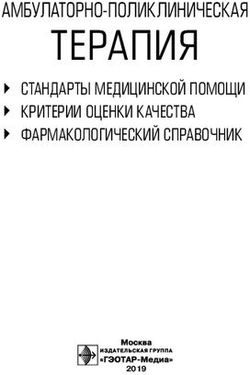 АМБУЛАТОРНО-ПОЛИКЛИНИЧЕСКАЯ
ТЕРАПИЯ

СТАНДАРТЫ МЕДИЦИНСКОЙ ПОМОЩИ
КРИТЕРИИ ОЦЕНКИ КАЧЕСТВА
ФАРМАКОЛОГИЧЕСКИЙ СПРАВОЧНИК

Москва
ИЗДАТЕЛЬСКАЯ ГРУППА
«ГЭОТАР-Медиа»
2019